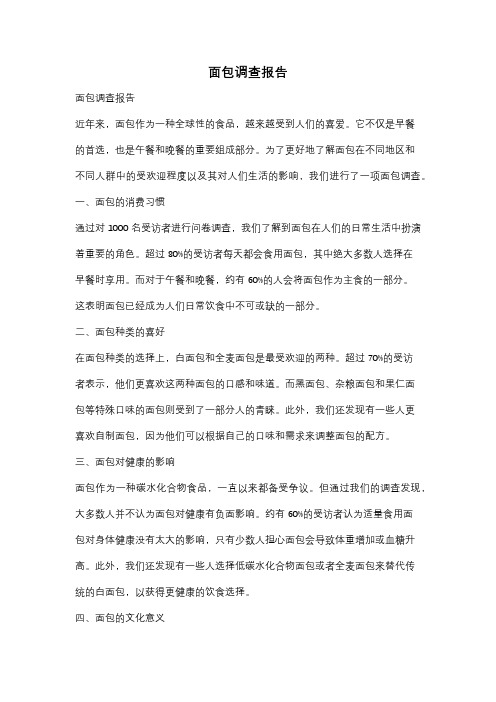 面包调查报告

面包调查报告

近年来，面包作为一种全球性的食品，越来越受到人们的喜爱。它不仅是早餐的首选，也是午餐和晚餐的重要组成部分。为了更好地了解面包在不同地区和不同人群中的受欢迎程度以及其对人们生活的影响，我们进行了一项面包调查。

一、面包的消费习惯

通过对 1000 名受访者进行问卷调查，我们了解到面包在人们的日常生活中扮演着重要的角色。超过 80%的受访者每天都会食用面包，其中绝大多数人选择在早餐时享用。而对于午餐和晚餐，约有 60%的人会将面包作为主食的一部分。这表明面包已经成为人们日常饮食中不可或缺的一部分。

二、面包种类的喜好

在面包种类的选择上，白面包和全麦面包是最受欢迎的两种。超过 70%的受访者表示，他们更喜欢这两种面包的口感和味道。而黑面包、杂粮面包和果仁面包等特殊口味的面包则受到了一部分人的青睐。此外，我们还发现有一些人更喜欢自制面包，因为他们可以根据自己的口味和需求来调整面包的配方。

三、面包对健康的影响

面包作为一种碳水化合物食品，一直以来都备受争议。但通过我们的调查发现，大多数人并不认为面包对健康有负面影响。约有 60%的受访者认为适量食用面包对身体健康没有太大的影响，只有少数人担心面包会导致体重增加或血糖升高。此外，我们还发现有一些人选择低碳水化合物面包或者全麦面包来替代传统的白面包，以获得更健康的饮食选择。

四、面包的文化意义